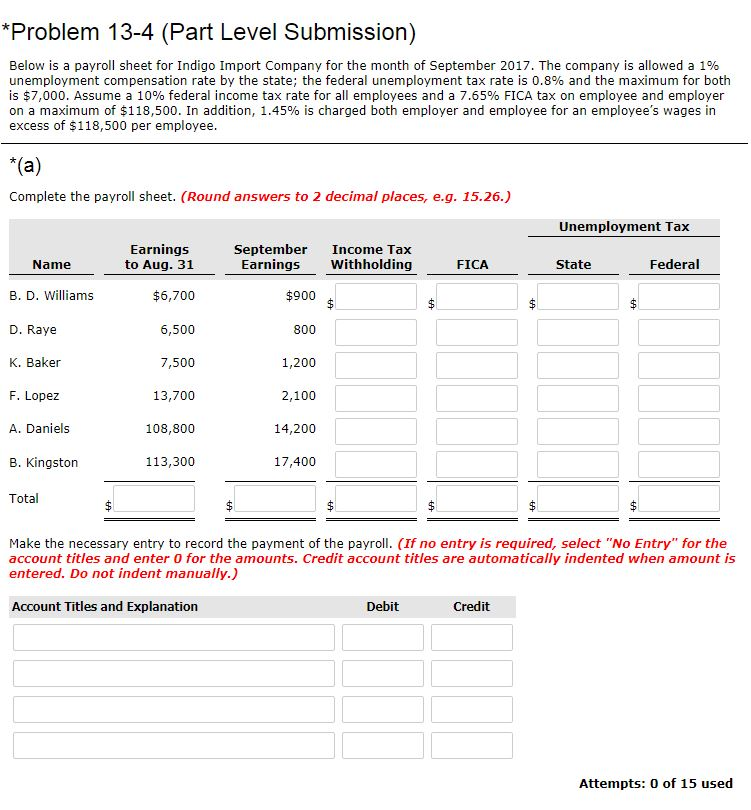 *Problem 13-4 (Part Level Submission)

Below is a payroll sheet for Indigo Import Company for the month of September 2017. The company is allowed a 1% unemployment compensation rate by the state; the federal unemployment tax rate is 0.8% and the maximum for both is \$7,000. Assume a 10% federal income tax rate for all employees and a 7.65% FICA tax on employee and employer on a maximum of \$118,500. In addition, 1.45% is charged both employer and employee for an employee's wages in excess of \$118,500 per employee.

*(a)

Complete the payroll sheet. (Round answers to 2 decimal places, e.g. 15.26.)

| Name | Earnings to Aug. 31 | September Earnings | Income Tax Withholding | FICA | Unemployment Tax State | Unemployment Tax Federal |
|---|---|---|---|---|---|---|
| B. D. Williams | \$6,700 | \$900 | \$ | \$ | \$ | \$ |
| D. Raye | 6,500 | 800 | | | | |
| K. Baker | 7,500 | 1,200 | | | | |
| F. Lopez | 13,700 | 2,100 | | | | |
| A. Daniels | 108,800 | 14,200 | | | | |
| B. Kingston | 113,300 | 17,400 | | | | |
| Total | \$ | \$ | \$ | \$ | \$ | \$ |

Make the necessary entry to record the payment of the payroll. (If no entry is required, select "No Entry" for the account titles and enter 0 for the amounts. Credit account titles are automatically indented when amount is entered. Do not indent manually.)

| Account Titles and Explanation | Debit | Credit |
|---|---|---|
| | | |
| | | |
| | | |
| | | |

Attempts: 0 of 15 used